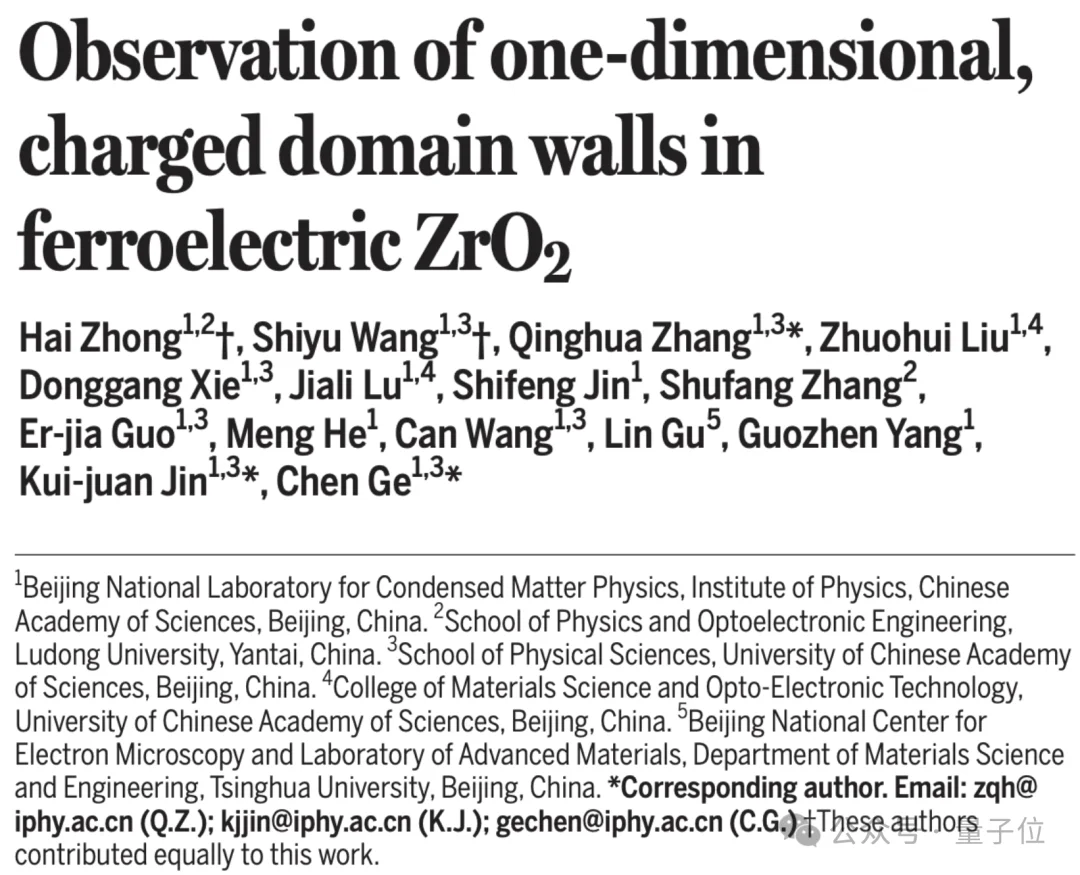 Observation of one-dimensional, charged domain walls in ferroelectric $ZrO_2$

Hai Zhong$^{1,2}$†, Shiyu Wang$^{1,3}$†, Qinghua Zhang$^{1,3}$*, Zhuohui Liu$^{1,4}$, Donggang Xie$^{1,3}$, Jiali Lu$^{1,4}$, Shifeng Jin$^{1}$, Shufang Zhang$^{2}$, Er-jia Guo$^{1,3}$, Meng He$^{1}$, Can Wang$^{1,3}$, Lin Gu$^{5}$, Guozhen Yang$^{1}$, Kui-juan Jin$^{1,3}$*, Chen Ge$^{1,3}$*

$^{1}$Beijing National Laboratory for Condensed Matter Physics, Institute of Physics, Chinese Academy of Sciences, Beijing, China. $^{2}$School of Physics and Optoelectronic Engineering, Ludong University, Yantai, China. $^{3}$School of Physical Sciences, University of Chinese Academy of Sciences, Beijing, China. $^{4}$College of Materials Science and Opto-Electronic Technology, University of Chinese Academy of Sciences, Beijing, China. $^{5}$Beijing National Center for Electron Microscopy and Laboratory of Advanced Materials, Department of Materials Science and Engineering, Tsinghua University, Beijing, China. *Corresponding author. Email: zqh@iphy.ac.cn (Q.Z.); kjjin@iphy.ac.cn (K.J.); gechen@iphy.ac.cn (C.G.) †These authors contributed equally to this work.

公众号 · 量子位